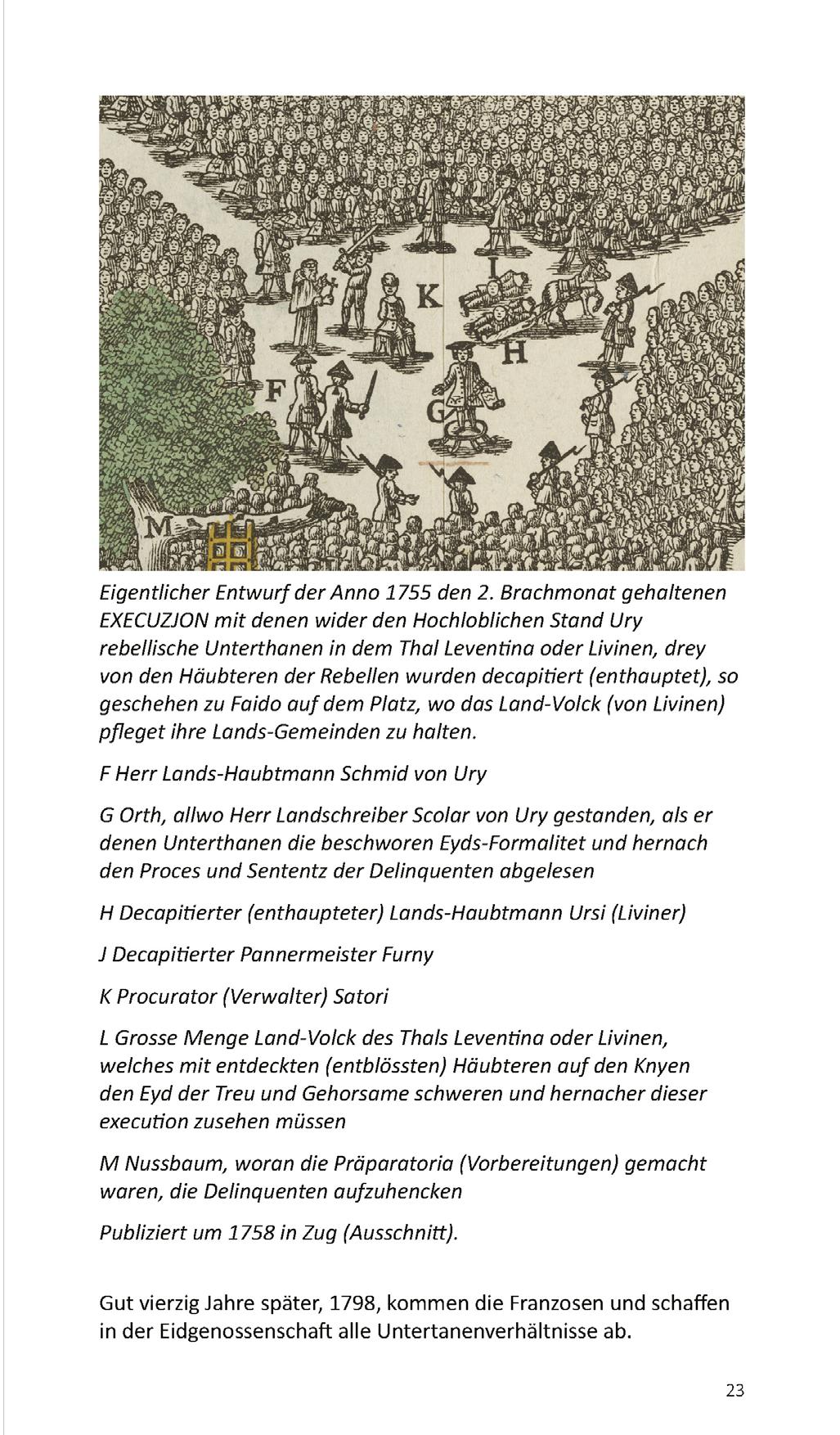 I
K
H
F
G
M

Eigentlicher Entwurf der Anno 1755 den 2. Brachmonat gehaltenen EXECUZJON mit denen wider den Hochloblichen Stand Ury rebellische Unterthanen in dem Thal Leventina oder Livinen, drey von den Häubteren der Rebellen wurden decapitiert (enthauptet), so geschehen zu Faido auf dem Platz, wo das Land-Volck (von Livinen) pfleget ihre Lands-Gemeinden zu halten.

F Herr Lands-Haubtmann Schmid von Ury

G Orth, allwo Herr Landschreiber Scolar von Ury gestanden, als er denen Unterthanen die beschworen Eyds-Formalitet und hernach den Proces und Sententz der Delinquenten abgelesen

H Decapitierter (enthaupteter) Lands-Haubtmann Ursi (Liviner)

J Decapitierter Pannermeister Furny

K Procurator (Verwalter) Satori

L Grosse Menge Land-Volck des Thals Leventina oder Livinen, welches mit entdeckten (entblössten) Häubteren auf den Knyen den Eyd der Treu und Gehorsame schweren und hernacher dieser execution zusehen müssen

M Nussbaum, woran die Präparatoria (Vorbereitungen) gemacht waren, die Delinquenten aufzuhencken

Publiziert um 1758 in Zug (Ausschnitt).

Gut vierzig Jahre später, 1798, kommen die Franzosen und schaffen in der Eidgenossenschaft alle Untertanenverhältnisse ab.

23